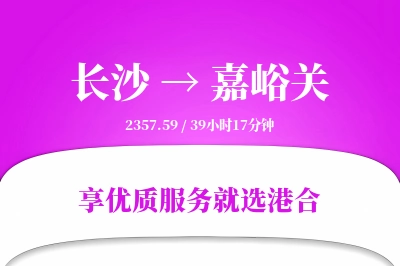 长沙 → 嘉峪关

2357.59 / 39小时17分钟

享优质服务就选港合